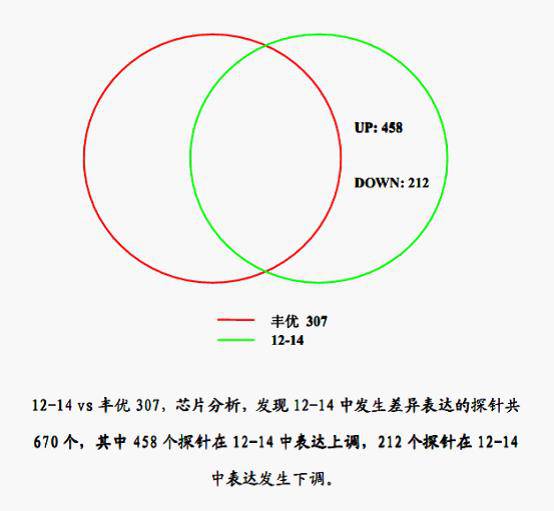 UP: 458

DOWN: 212

丰优 307
12-14

12-14 vs 丰优 307，芯片分析，发现 12-14 中发生差异表达的探针共 670 个，其中 458 个探针在 12-14 中表达上调，212 个探针在 12-14 中表达发生下调。